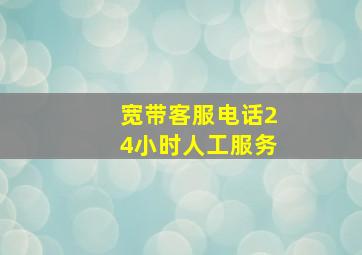 宽带客服电话24小时人工服务